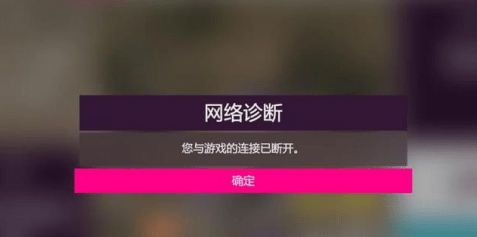 网络诊断

您与游戏的连接已断开。

确定